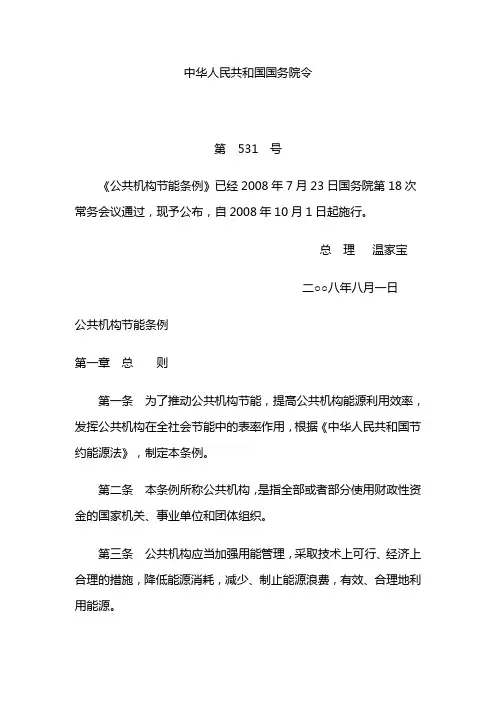 中华人民共和国国务院令

第　531　号

《公共机构节能条例》已经 2008 年 7 月 23 日国务院第 18 次常务会议通过，现予公布，自 2008 年 10 月 1 日起施行。

总　理　温家宝

二○○八年八月一日

公共机构节能条例

第一章　总　　则

第一条　为了推动公共机构节能，提高公共机构能源利用效率，发挥公共机构在全社会节能中的表率作用，根据《中华人民共和国节约能源法》，制定本条例。

第二条　本条例所称公共机构，是指全部或者部分使用财政性资金的国家机关、事业单位和团体组织。

第三条　公共机构应当加强用能管理，采取技术上可行、经济上合理的措施，降低能源消耗，减少、制止能源浪费，有效、合理地利用能源。